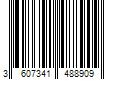 3 607341 488909